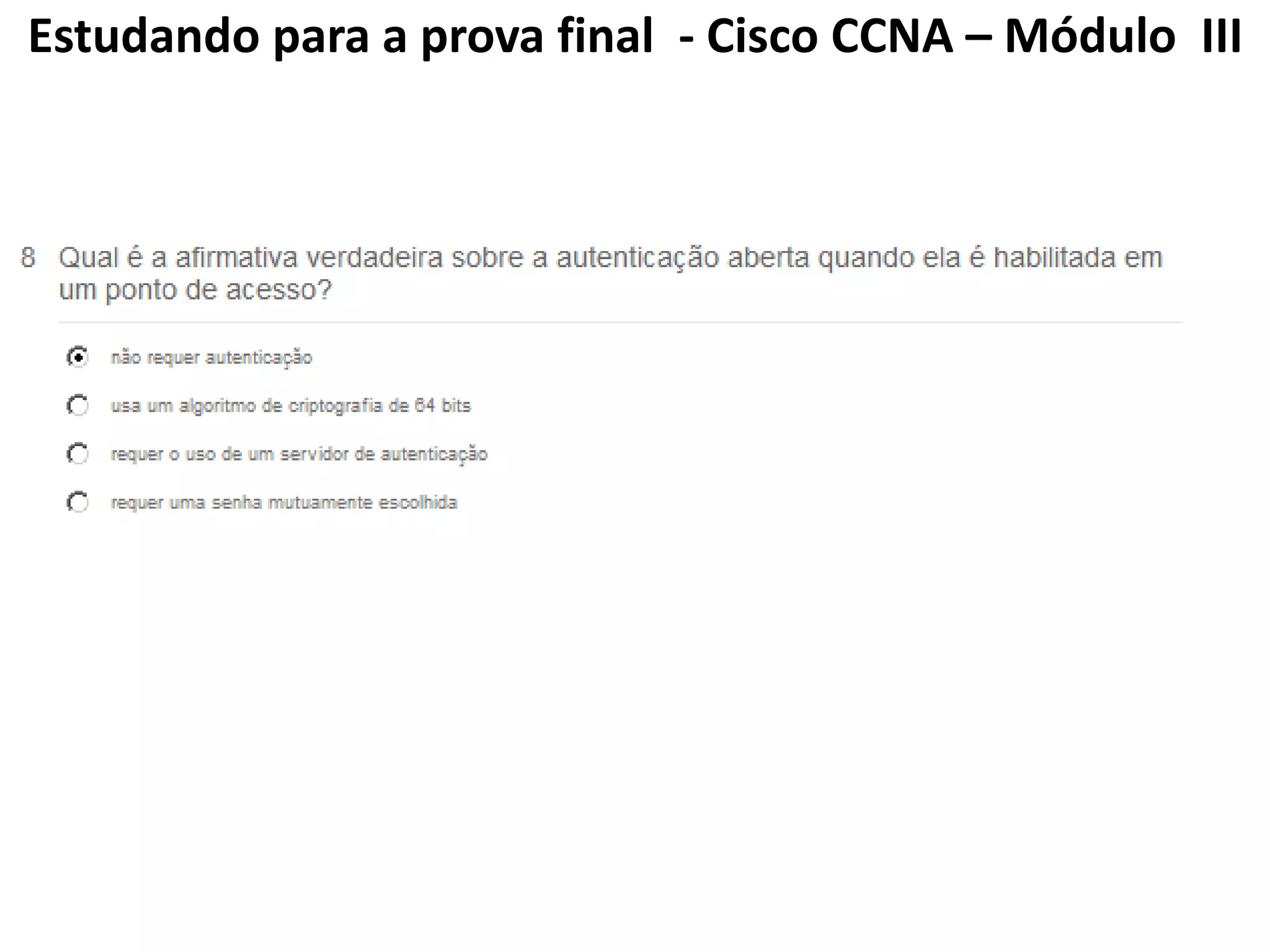 Estudando para a prova final - Cisco CCNA – Módulo III

8 Qual é a afirmativa verdadeira sobre a autenticação aberta quando ela é habilitada em um ponto de acesso?

não requer autenticação

usa um algoritmo de criptografia de 64 bits

requer o uso de um servidor de autenticação

requer uma senha mutuamente escolhida